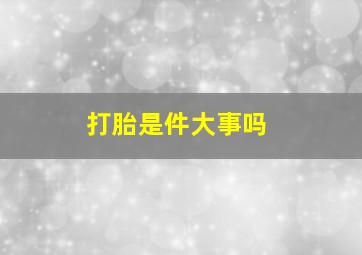 打胎是件大事吗